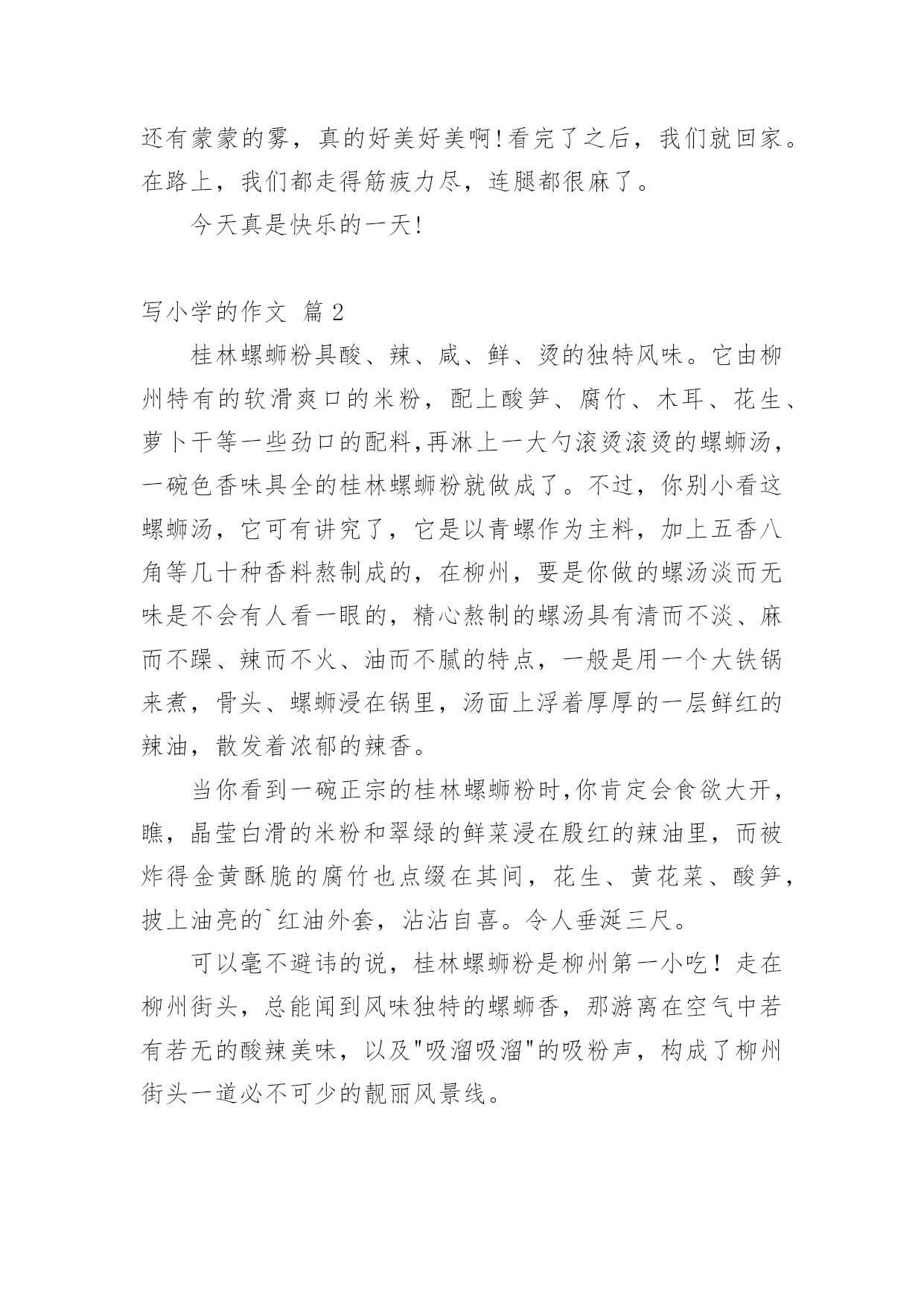 还有蒙蒙的雾，真的好美好美啊!看完了之后，我们就回家。在路上，我们都走得筋疲力尽，连腿都很麻了。

今天真是快乐的一天!

写小学的作文 篇 2

桂林螺蛳粉具酸、辣、咸、鲜、烫的独特风味。它由柳州特有的软滑爽口的米粉，配上酸笋、腐竹、木耳、花生、萝卜干等一些劲口的配料,再淋上一大勺滚烫滚烫的螺蛳汤，一碗色香味具全的桂林螺蛳粉就做成了。不过，你别小看这螺蛳汤，它可有讲究了，它是以青螺作为主料，加上五香八角等几十种香料熬制成的，在柳州，要是你做的螺汤淡而无味是不会有人看一眼的，精心熬制的螺汤具有清而不淡、麻而不躁、辣而不火、油而不腻的特点，一般是用一个大铁锅来煮，骨头、螺蛳浸在锅里，汤面上浮着厚厚的一层鲜红的辣油，散发着浓郁的辣香。

当你看到一碗正宗的桂林螺蛳粉时,你肯定会食欲大开，瞧，晶莹白滑的米粉和翠绿的鲜菜浸在殷红的辣油里，而被炸得金黄酥脆的腐竹也点缀在其间，花生、黄花菜、酸笋，披上油亮的`红油外套，沾沾自喜。令人垂涎三尺。

可以毫不避讳的说，桂林螺蛳粉是柳州第一小吃！走在柳州街头，总能闻到风味独特的螺蛳香，那游离在空气中若有若无的酸辣美味，以及"吸溜吸溜"的吸粉声，构成了柳州街头一道必不可少的靓丽风景线。